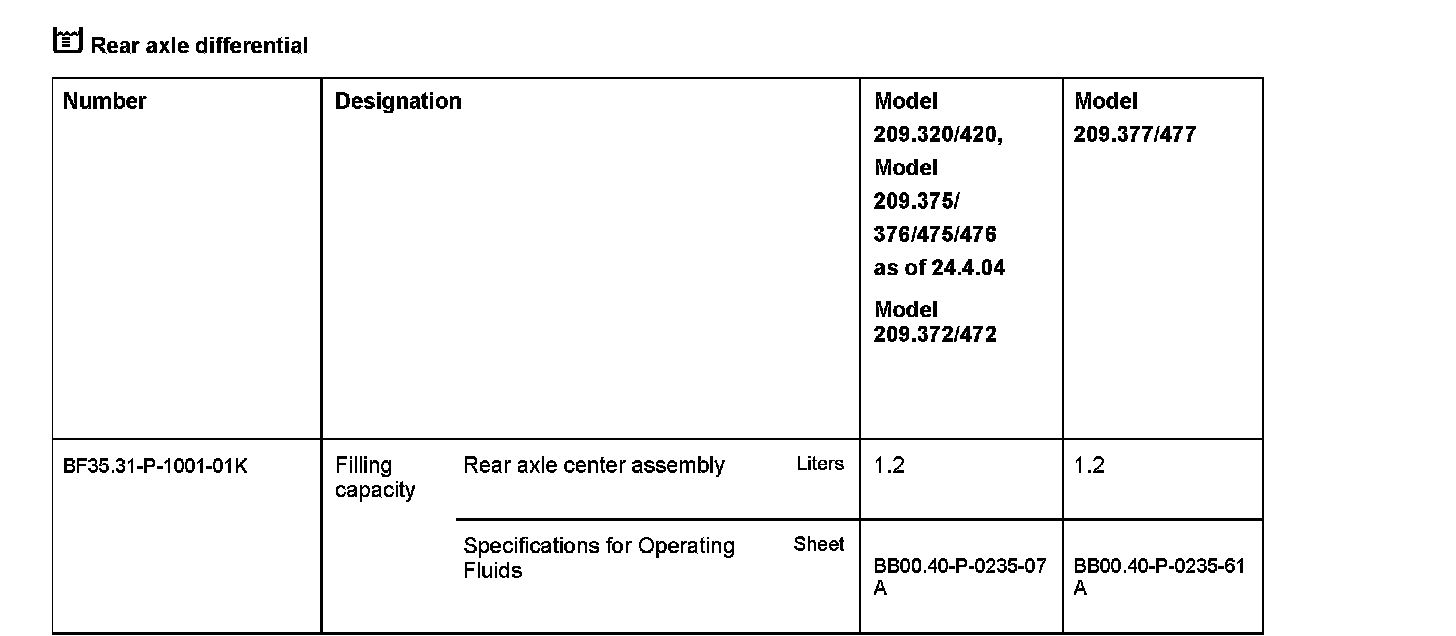 Rear axle differential

| Number | Designation | | | Model 209.320/420, Model 209.375/ 376/475/476 as of 24.4.04 Model 209.372/472 | Model 209.377/477 |
|---|---|---|---|---|---|
| BF35.31-P-1001-01K | Filling capacity | Rear axle center assembly | Liters | 1.2 | 1.2 |
| | | Specifications for Operating Fluids | Sheet | BB00.40-P-0235-07 A | BB00.40-P-0235-61 A |